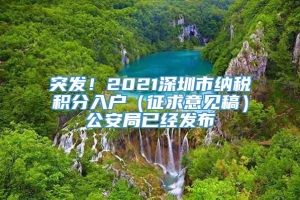 突发！2021深圳市纳税积分入户（征求意见稿）公安局已经发布